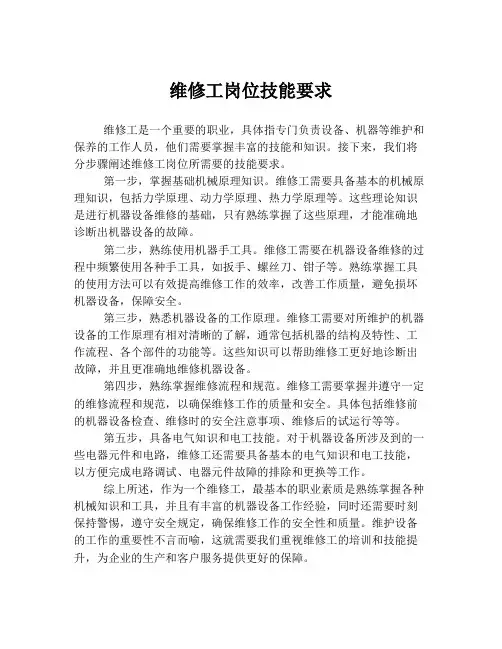 维修工岗位技能要求

维修工是一个重要的职业，具体指专门负责设备、机器等维护和保养的工作人员，他们需要掌握丰富的技能和知识。接下来，我们将分步骤阐述维修工岗位所需要的技能要求。

第一步，掌握基础机械原理知识。维修工需要具备基本的机械原理知识，包括力学原理、动力学原理、热力学原理等。这些理论知识是进行机器设备维修的基础，只有熟练掌握了这些原理，才能准确地诊断出机器设备的故障。

第二步，熟练使用机器手工具。维修工需要在机器设备维修的过程中频繁使用各种手工具，如扳手、螺丝刀、钳子等。熟练掌握工具的使用方法可以有效提高维修工作的效率，改善工作质量，避免损坏机器设备，保障安全。

第三步，熟悉机器设备的工作原理。维修工需要对所维护的机器设备的工作原理有相对清晰的了解，通常包括机器的结构及特性、工作流程、各个部件的功能等。这些知识可以帮助维修工更好地诊断出故障，并且更准确地维修机器设备。

第四步，熟练掌握维修流程和规范。维修工需要掌握并遵守一定的维修流程和规范，以确保维修工作的质量和安全。具体包括维修前的机器设备检查、维修时的安全注意事项、维修后的试运行等等。

第五步，具备电气知识和电工技能。对于机器设备所涉及到的一些电器元件和电路，维修工还需要具备基本的电气知识和电工技能，以方便完成电路调试、电器元件故障的排除和更换等工作。

综上所述，作为一个维修工，最基本的职业素质是熟练掌握各种机械知识和工具，并且有丰富的机器设备工作经验，同时还需要时刻保持警惕，遵守安全规定，确保维修工作的安全性和质量。维护设备的工作的重要性不言而喻，这就需要我们重视维修工的培训和技能提升，为企业的生产和客户服务提供更好的保障。